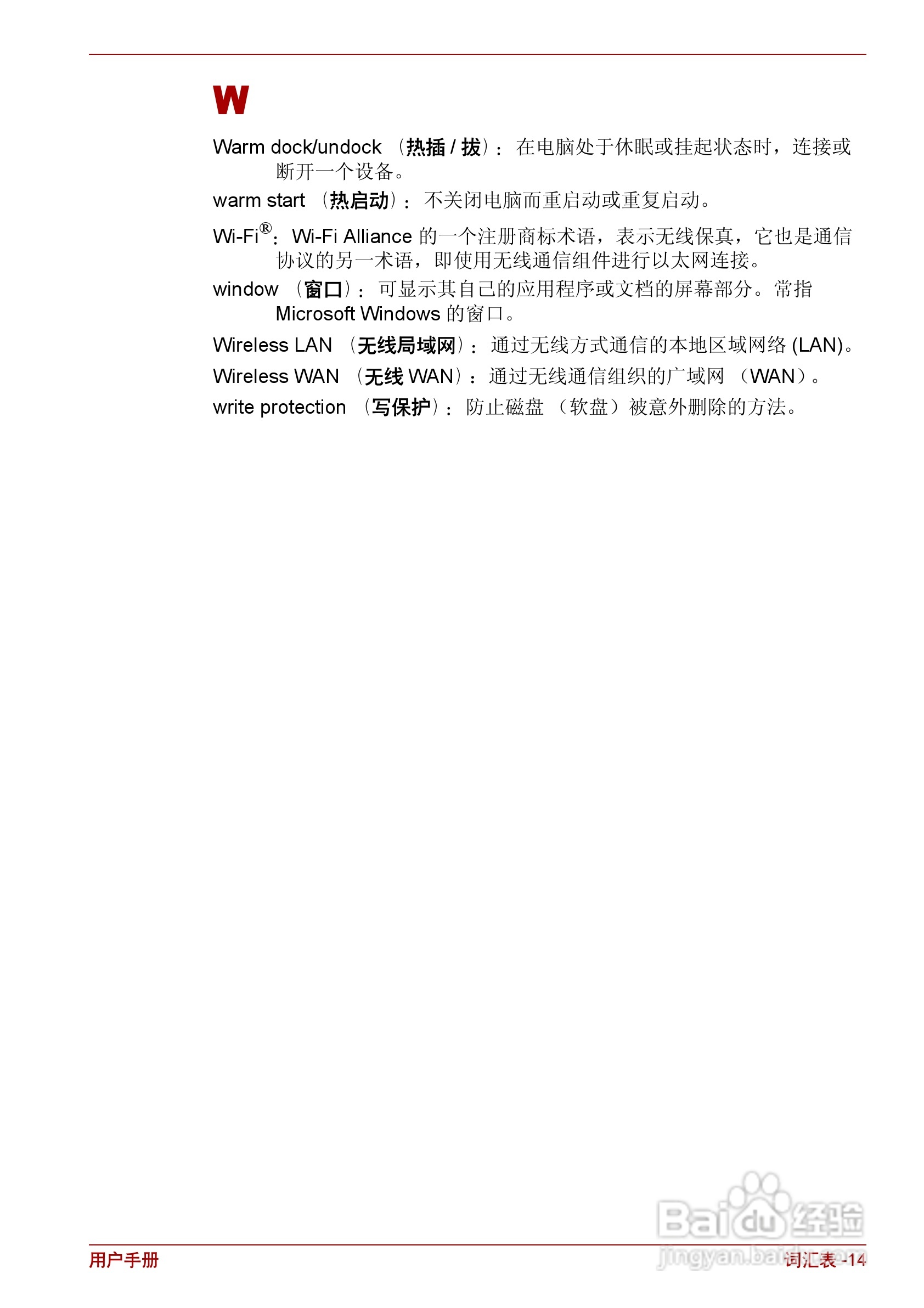 W

Warm dock/undock（热插/拔）：在电脑处于休眠或挂起状态时，连接或断开一个设备。

warm start（热启动）：不关闭电脑而重启动或重复启动。

Wi-Fi®：Wi-Fi Alliance的一个注册商标术语，表示无线保真，它也是通信协议的另一术语，即使用无线通信组件进行以太网连接。

window（窗口）：可显示其自己的应用程序或文档的屏幕部分。常指Microsoft Windows的窗口。

Wireless LAN（无线局域网）：通过无线方式通信的本地区域网络(LAN)。

Wireless WAN（无线WAN）：通过无线通信组织的广域网（WAN）。

write protection（写保护）：防止磁盘（软盘）被意外删除的方法。

用户手册 词汇表-14

Baidu经验
jingyan.baidu.com